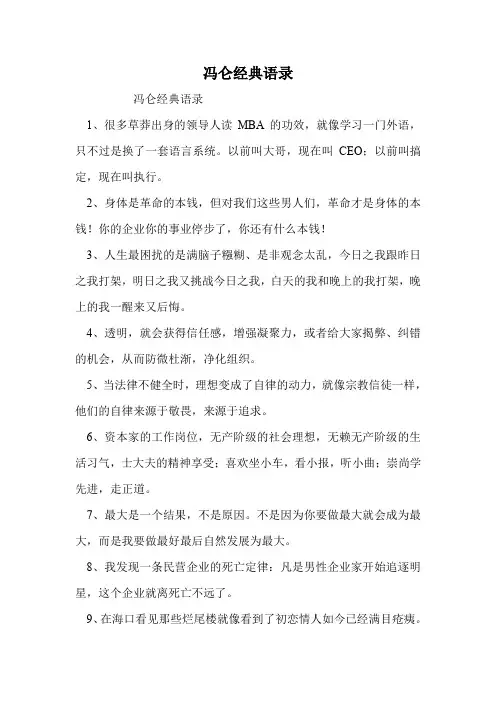 冯仑经典语录

冯仑经典语录

1、很多草莽出身的领导人读 MBA 的功效，就像学习一门外语，只不过是换了一套语言系统。以前叫大哥，现在叫 CEO；以前叫搞定，现在叫执行。

2、身体是革命的本钱，但对我们这些男人们，革命才是身体的本钱！你的企业你的事业停步了，你还有什么本钱！

3、人生最困扰的是满脑子糨糊、是非观念太乱，今日之我跟昨日之我打架，明日之我又挑战今日之我，白天的我和晚上的我打架，晚上的我一醒来又后悔。

4、透明，就会获得信任感，增强凝聚力，或者给大家揭弊、纠错的机会，从而防微杜渐，净化组织。

5、当法律不健全时，理想变成了自律的动力，就像宗教信徒一样，他们的自律来源于敬畏，来源于追求。

6、资本家的工作岗位，无产阶级的社会理想，无赖无产阶级的生活习气，士大夫的精神享受：喜欢坐小车，看小报，听小曲；崇尚学先进，走正道。

7、最大是一个结果，不是原因。不是因为你要做最大就会成为最大，而是我要做最好最后自然发展为最大。

8、我发现一条民营企业的死亡定律：凡是男性企业家开始追逐明星，这个企业就离死亡不远了。

9、在海口看见那些烂尾楼就像看到了初恋情人如今已经满目疮痍。